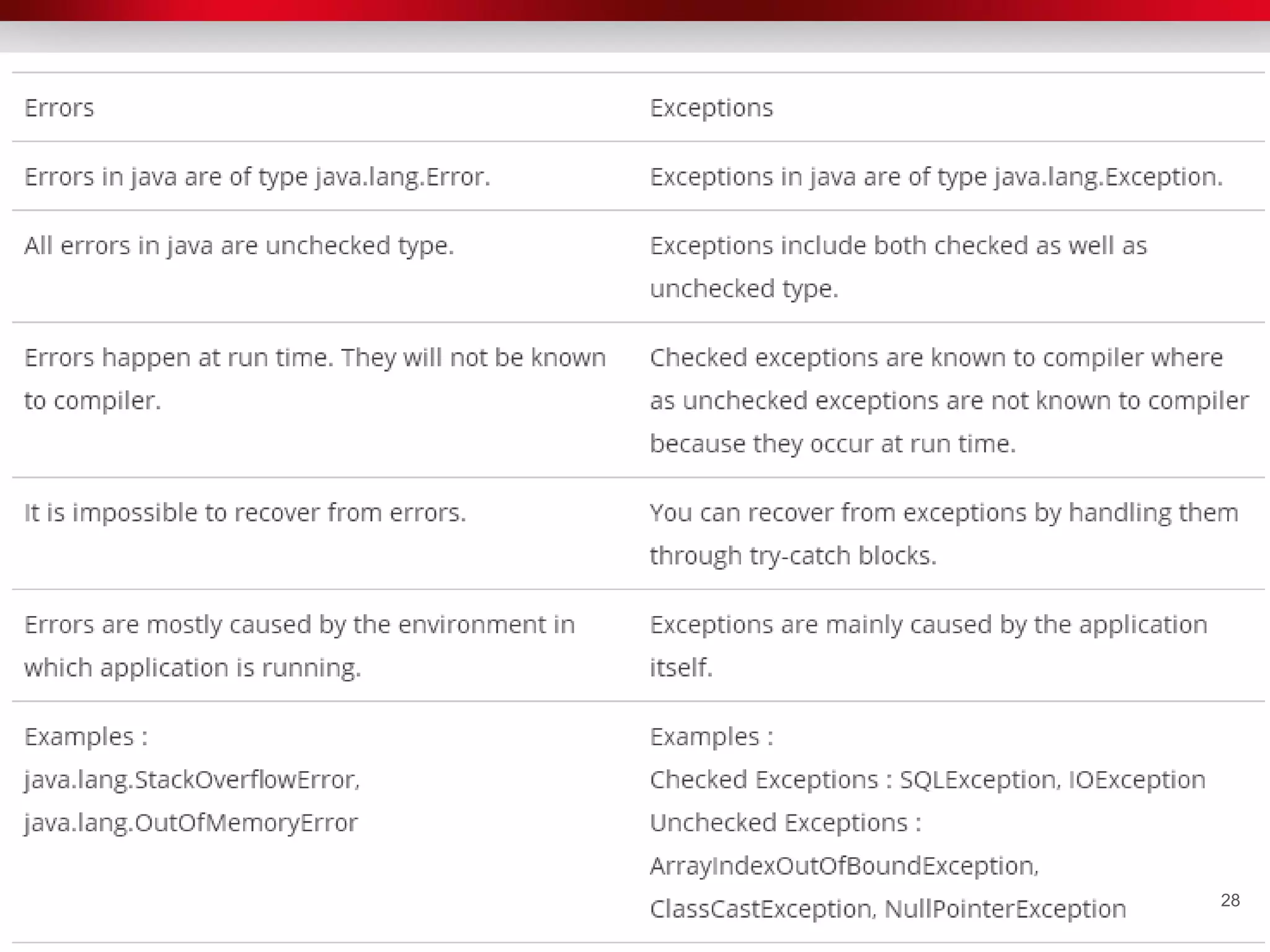 | Errors | Exceptions |
|---|---|
| Errors in java are of type java.lang.Error. | Exceptions in java are of type java.lang.Exception. |
| All errors in java are unchecked type. | Exceptions include both checked as well as unchecked type. |
| Errors happen at run time. They will not be known to compiler. | Checked exceptions are known to compiler where as unchecked exceptions are not known to compiler because they occur at run time. |
| It is impossible to recover from errors. | You can recover from exceptions by handling them through try-catch blocks. |
| Errors are mostly caused by the environment in which application is running. | Exceptions are mainly caused by the application itself. |
| Examples : java.lang.StackOverflowError, java.lang.OutOfMemoryError | Examples : Checked Exceptions : SQLException, IOException Unchecked Exceptions : ArrayIndexOutOfBoundException, ClassCastException, NullPointerException |

28